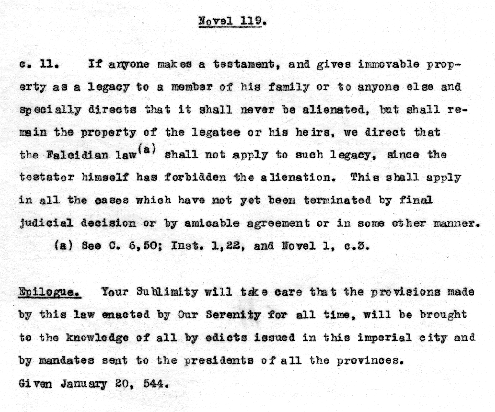 Novel 119.

c. 11. If anyone makes a testament, and gives immovable property as a legacy to a member of his family or to anyone else and specially directs that it shall never be alienated, but shall remain the property of the legatee or his heirs, we direct that the Falcidian law$^{(a)}$ shall not apply to such legacy, since the testator himself has forbidden the alienation. This shall apply in all the cases which have not yet been terminated by final judicial decision or by amicable agreement or in some other manner.

(a) See C. 6,50; Inst. 1,22, and Novel 1, c.3.

Epilogue. Your Sublimity will take care that the provisions made by this law enacted by Our Serenity for all time, will be brought to the knowledge of all by edicts issued in this imperial city and by mandates sent to the presidents of all the provinces.
Given January 20, 544.